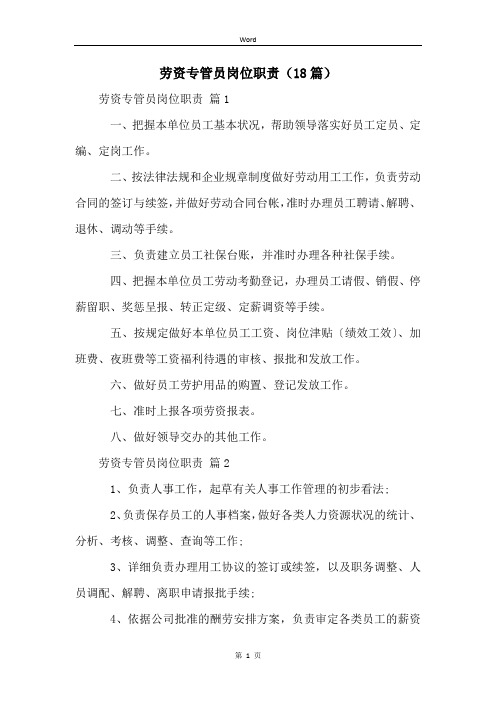 Word

劳资专管员岗位职责（18篇）

劳资专管员岗位职责 篇1

一、把握本单位员工基本状况，帮助领导落实好员工定员、定编、定岗工作。

二、按法律法规和企业规章制度做好劳动用工工作，负责劳动合同的签订与续签，并做好劳动合同台帐，准时办理员工聘请、解聘、退休、调动等手续。

三、负责建立员工社保台账，并准时办理各种社保手续。

四、把握本单位员工劳动考勤登记，办理员工请假、销假、停薪留职、奖惩呈报、转正定级、定薪调资等手续。

五、按规定做好本单位员工工资、岗位津贴〔绩效工效〕、加班费、夜班费等工资福利待遇的审核、报批和发放工作。

六、做好员工劳护用品的购置、登记发放工作。

七、准时上报各项劳资报表。

八、做好领导交办的其他工作。

劳资专管员岗位职责 篇2

1、负责人事工作，起草有关人事工作管理的初步看法；

2、负责保存员工的人事档案，做好各类人力资源状况的统计、分析、考核、调整、查询等工作；

3、详细负责办理用工协议的签订或续签，以及职务调整、人员调配、解聘、离职申请报批手续；

4、依据公司批准的酬劳安排方案，负责审定各类员工的薪资

第 1 页